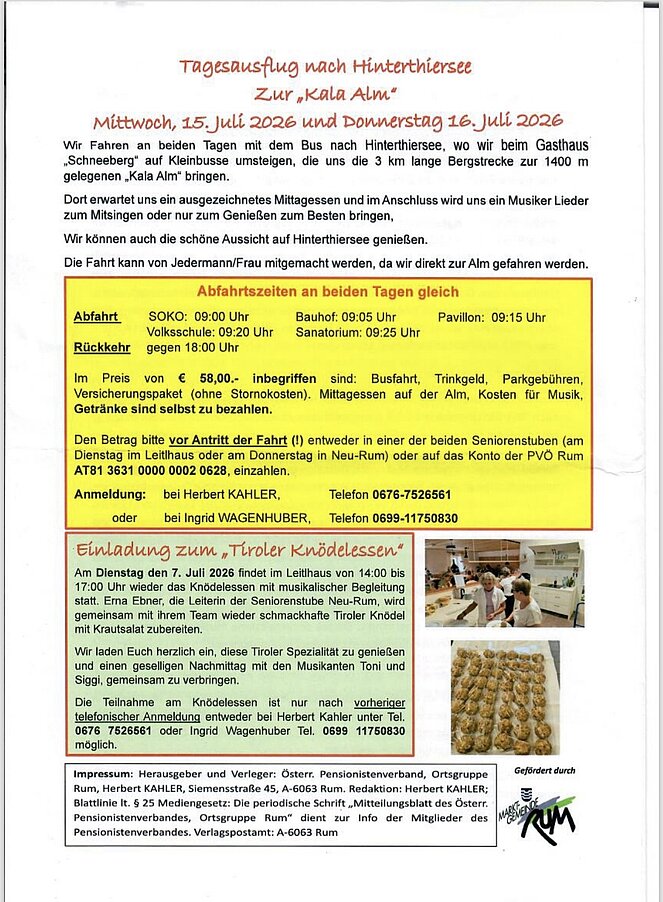 Tagesausflug nach Hinterthiersee
Zur „Kala Alm"
Mittwoch, 15. Juli 2026 und Donnerstag 16. Juli 2026

Wir Fahren an beiden Tagen mit dem Bus nach Hinterthiersee, wo wir beim Gasthaus „Schneeberg" auf Kleinbusse umsteigen, die uns die 3 km lange Bergstrecke zur 1400 m gelegenen „Kala Alm" bringen.

Dort erwartet uns ein ausgezeichnetes Mittagessen und im Anschluss wird uns ein Musiker Lieder zum Mitsingen oder nur zum Genießen zum Besten bringen,

Wir können auch die schöne Aussicht auf Hinterthiersee genießen.

Die Fahrt kann von Jedermann/Frau mitgemacht werden, da wir direkt zur Alm gefahren werden.

Abfahrtszeiten an beiden Tagen gleich

Abfahrt SOKO: 09:00 Uhr Bauhof: 09:05 Uhr Pavillon: 09:15 Uhr
Volksschule: 09:20 Uhr Sanatorium: 09:25 Uhr
Rückkehr gegen 18:00 Uhr

Im Preis von € 58,00.- inbegriffen sind: Busfahrt, Trinkgeld, Parkgebühren, Versicherungspaket (ohne Stornokosten). Mittagessen auf der Alm, Kosten für Musik, Getränke sind selbst zu bezahlen.

Den Betrag bitte vor Antritt der Fahrt (!) entweder in einer der beiden Seniorenstuben (am Dienstag im Leitlhaus oder am Donnerstag in Neu-Rum) oder auf das Konto der PVÖ Rum AT81 3631 0000 0002 0628, einzahlen.

Anmeldung: bei Herbert KAHLER, Telefon 0676-7526561
oder bei Ingrid WAGENHUBER, Telefon 0699-11750830

Einladung zum „Tiroler Knödelessen"

Am Dienstag den 7. Juli 2026 findet im Leitlhaus von 14:00 bis 17:00 Uhr wieder das Knödelessen mit musikalischer Begleitung statt. Erna Ebner, die Leiterin der Seniorenstube Neu-Rum, wird gemeinsam mit ihrem Team wieder schmackhafte Tiroler Knödel mit Krautsalat zubereiten.

Wir laden Euch herzlich ein, diese Tiroler Spezialität zu genießen und einen geselligen Nachmittag mit den Musikanten Toni und Siggi, gemeinsam zu verbringen.

Die Teilnahme am Knödelessen ist nur nach vorheriger telefonischer Anmeldung entweder bei Herbert Kahler unter Tel. 0676 7526561 oder Ingrid Wagenhuber Tel. 0699 11750830 möglich.

Impressum: Herausgeber und Verleger: Österr. Pensionistenverband, Ortsgruppe Rum, Herbert KAHLER, Siemensstraße 45, A-6063 Rum. Redaktion: Herbert KAHLER; Blattlinie lt. § 25 Mediengesetz: Die periodische Schrift „Mitteilungsblatt des Österr. Pensionistenverbandes, Ortsgruppe Rum" dient zur Info der Mitglieder des Pensionistenverbandes. Verlagspostamt: A-6063 Rum

Gefördert durch
MARKTGEMEINDE RUM